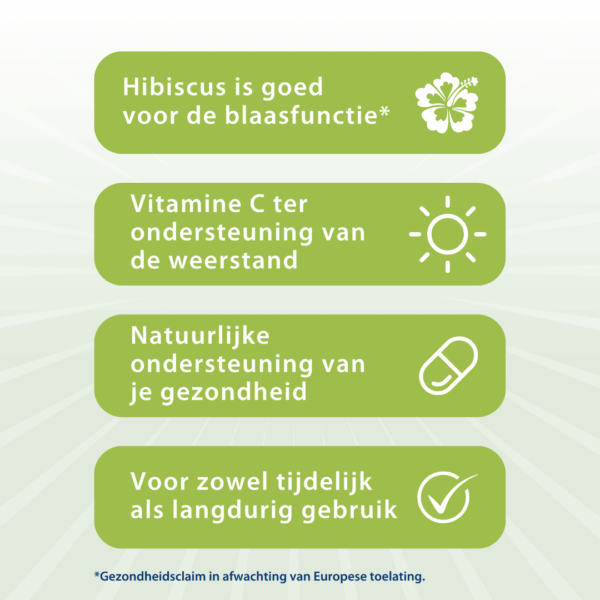 Hibiscus is goed voor de blaasfunctie*

Vitamine C ter ondersteuning van de weerstand

Natuurlijke ondersteuning van je gezondheid

Voor zowel tijdelijk als langdurig gebruik

*Gezondheidsclaim in afwachting van Europese toelating.